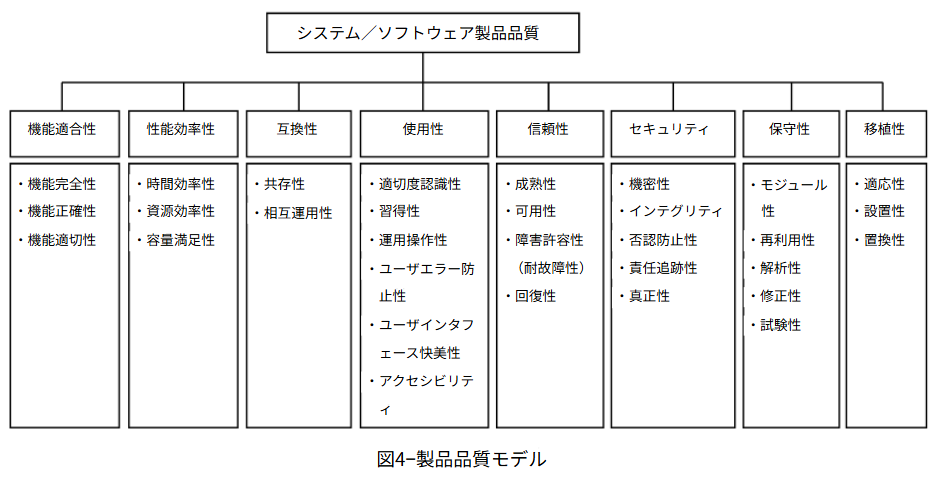 システム／ソフトウェア製品品質

機能適合性
・機能完全性
・機能正確性
・機能適切性

性能効率性
・時間効率性
・資源効率性
・容量満足性

互換性
・共存性
・相互運用性

使用性
・適切度認識性
・習得性
・運用操作性
・ユーザエラー防止性
・ユーザインタフェース快美性
・アクセシビリティ

信頼性
・成熟性
・可用性
・障害許容性（耐故障性）
・回復性

セキュリティ
・機密性
・インテグリティ
・否認防止性
・責任追跡性
・真正性

保守性
・モジュール性
・再利用性
・解析性
・修正性
・試験性

移植性
・適応性
・設置性
・置換性

図4−製品品質モデル